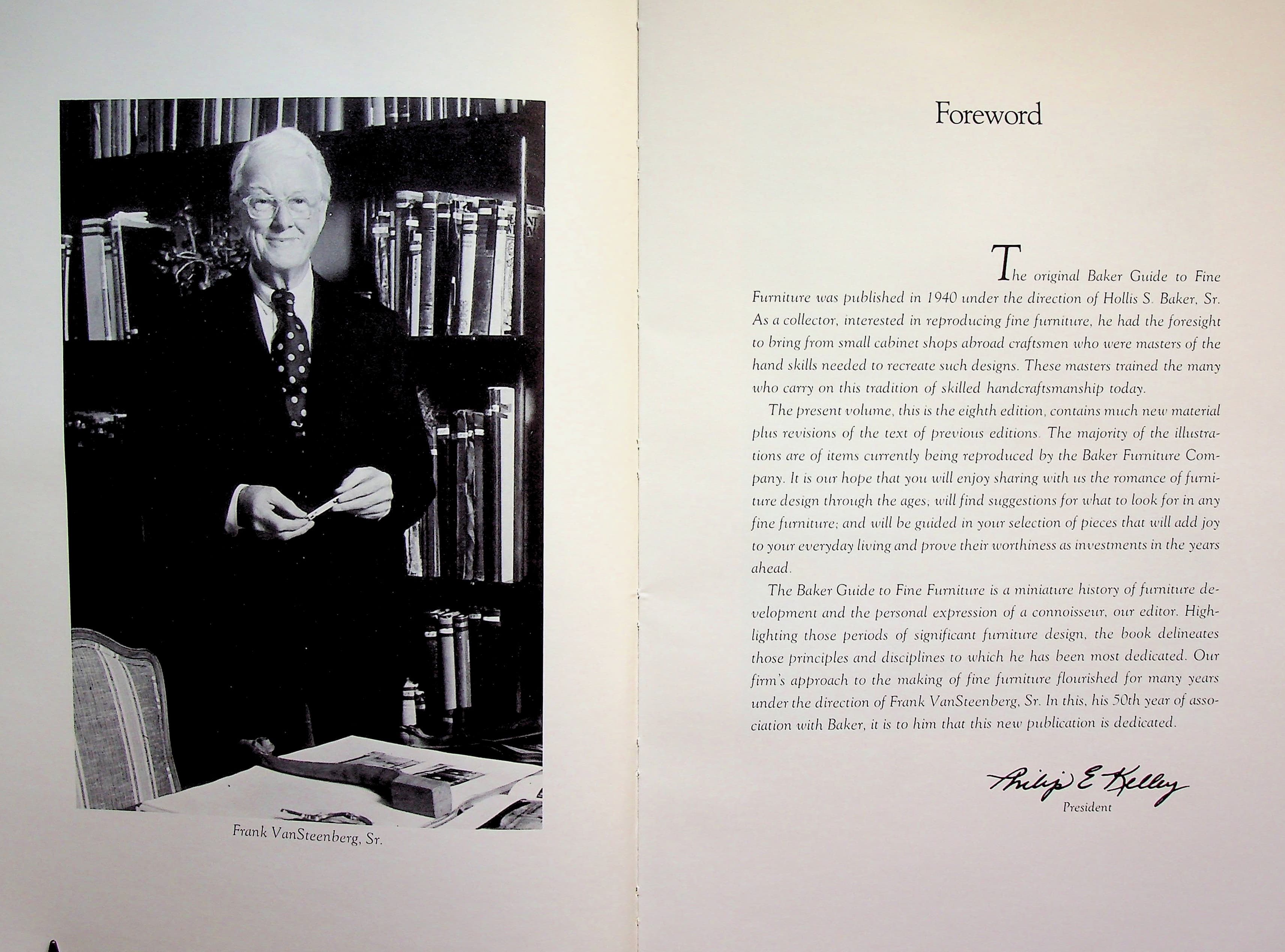 Frank VanSteenberg, Sr.

Foreword

The original Baker Guide to Fine Furniture was published in 1940 under the direction of Hollis S. Baker, Sr. As a collector, interested in reproducing fine furniture, he had the foresight to bring from small cabinet shops abroad craftsmen who were masters of the hand skills needed to recreate such designs. These masters trained the many who carry on this tradition of skilled handcraftsmanship today.

The present volume, this is the eighth edition, contains much new material plus revisions of the text of previous editions. The majority of the illustrations are of items currently being reproduced by the Baker Furniture Company. It is our hope that you will enjoy sharing with us the romance of furniture design through the ages; will find suggestions for what to look for in any fine furniture; and will be guided in your selection of pieces that will add joy to your everyday living and prove their worthiness as investments in the years ahead.

The Baker Guide to Fine Furniture is a miniature history of furniture development and the personal expression of a connoisseur, our editor. Highlighting those periods of significant furniture design, the book delineates those principles and disciplines to which he has been most dedicated. Our firm's approach to the making of fine furniture flourished for many years under the direction of Frank VanSteenberg, Sr. In this, his 50th year of association with Baker, it is to him that this new publication is dedicated.

Philip E Kelley
President